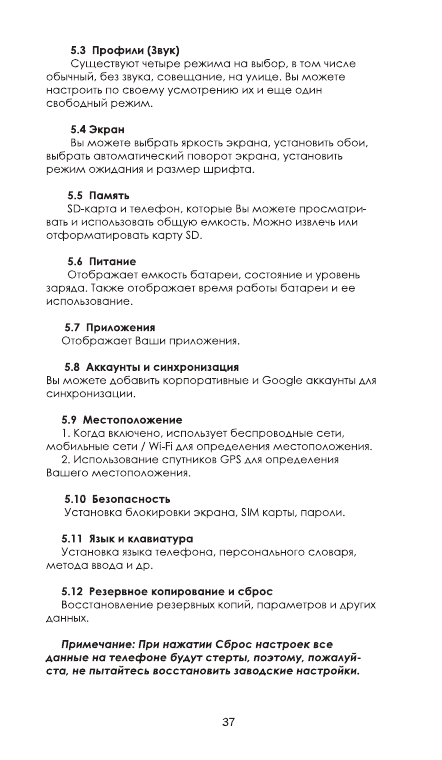 5.3 Профили (Звук)

Существуют четыре режима на выбор, в том числе обычный, без звука, совещание, на улице. Вы можете настроить по своему усмотрению их и еще один свободный режим.

5.4 Экран

Вы можете выбрать яркость экрана, установить обои, выбрать автоматический поворот экрана, установить режим ожидания и размер шрифта.

5.5 Память

SD-карта и телефон, которые Вы можете просматривать и использовать общую емкость. Можно извлечь или отформатировать карту SD.

5.6 Питание

Отображает емкость батареи, состояние и уровень заряда. Также отображает время работы батареи и ее использование.

5.7 Приложения

Отображает Ваши приложения.

5.8 Аккаунты и синхронизация

Вы можете добавить корпоративные и Google аккаунты для синхронизации.

5.9 Местоположение

1. Когда включено, использует беспроводные сети, мобильные сети / Wi-Fi для определения местоположения.
2. Использование спутников GPS для определения Вашего местоположения.

5.10 Безопасность

Установка блокировки экрана, SIM карты, пароли.

5.11 Язык и клавиатура

Установка языка телефона, персонального словаря, метода ввода и др.

5.12 Резервное копирование и сброс

Восстановление резервных копий, параметров и других данных.

Примечание: При нажатии Сброс настроек все данные на телефоне будут стерты, поэтому, пожалуйста, не пытайтесь восстановить заводские настройки.

37